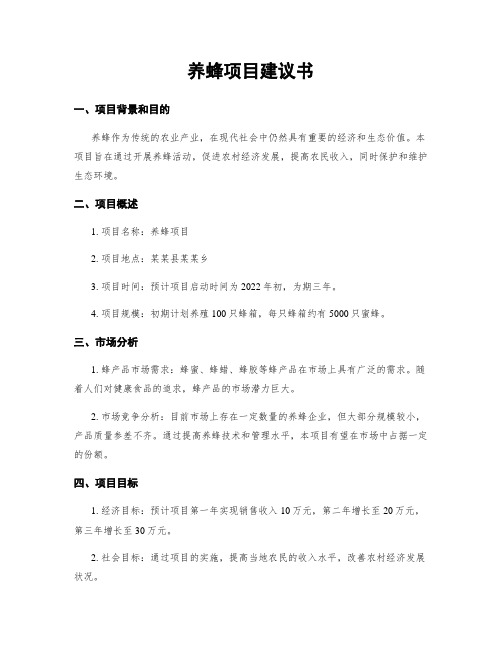 养蜂项目建议书

一、项目背景和目的

养蜂作为传统的农业产业，在现代社会中仍然具有重要的经济和生态价值。本项目旨在通过开展养蜂活动，促进农村经济发展，提高农民收入，同时保护和维护生态环境。

二、项目概述

1. 项目名称：养蜂项目

2. 项目地点：某某县某某乡

3. 项目时间：预计项目启动时间为 2022 年初，为期三年。

4. 项目规模：初期计划养殖 100 只蜂箱，每只蜂箱约有 5000 只蜜蜂。

三、市场分析

1. 蜂产品市场需求：蜂蜜、蜂蜡、蜂胶等蜂产品在市场上具有广泛的需求。随着人们对健康食品的追求，蜂产品的市场潜力巨大。

2. 市场竞争分析：目前市场上存在一定数量的养蜂企业，但大部分规模较小，产品质量参差不齐。通过提高养蜂技术和管理水平，本项目有望在市场中占据一定的份额。

四、项目目标

1. 经济目标：预计项目第一年实现销售收入 10 万元，第二年增长至 20 万元，第三年增长至 30 万元。

2. 社会目标：通过项目的实施，提高当地农民的收入水平，改善农村经济发展状况。